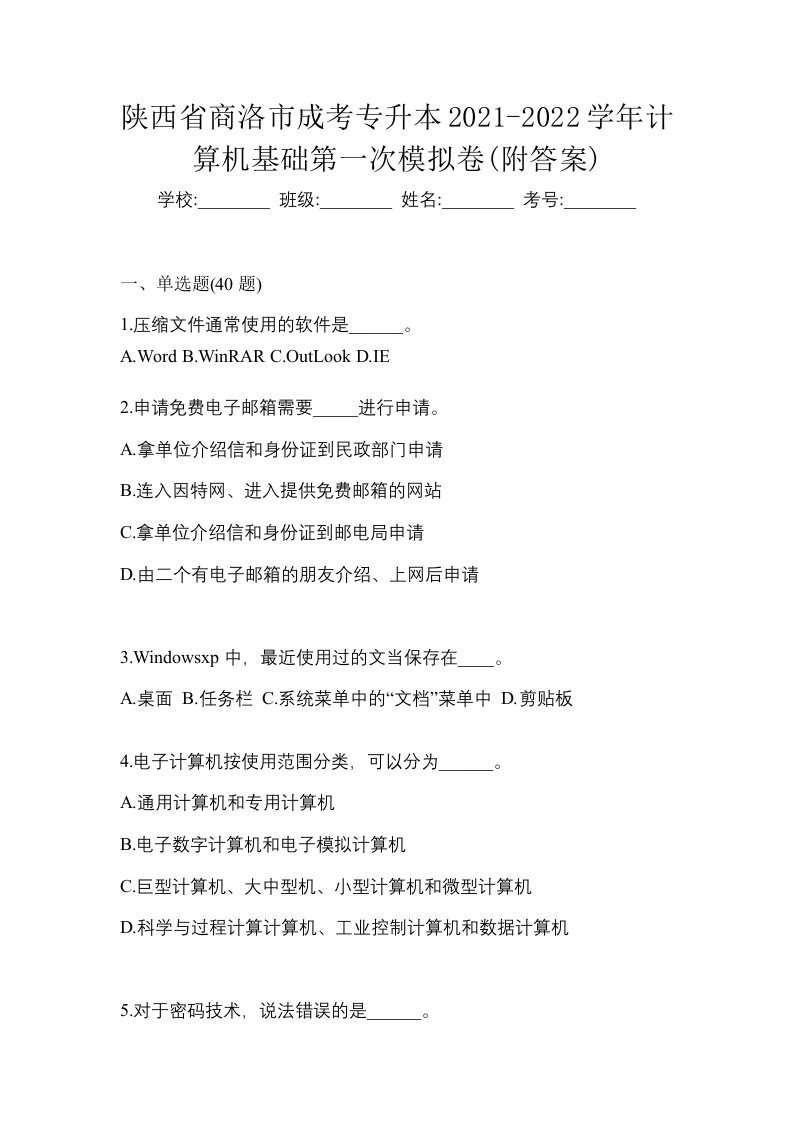 陕西省商洛市成考专升本2021-2022学年计算机基础第一次模拟卷(附答案)

学校:________ 班级:________ 姓名:________ 考号:________

一、单选题(40 题)

1.压缩文件通常使用的软件是______。

A.Word B.WinRAR C.OutLook D.IE

2.申请免费电子邮箱需要_____进行申请。

A.拿单位介绍信和身份证到民政部门申请

B.连入因特网、进入提供免费邮箱的网站

C.拿单位介绍信和身份证到邮电局申请

D.由二个有电子邮箱的朋友介绍、上网后申请

3.Windowsxp 中，最近使用过的文当保存在____。

A.桌面 B.任务栏 C.系统菜单中的“文档”菜单中 D.剪贴板

4.电子计算机按使用范围分类，可以分为______。

A.通用计算机和专用计算机

B.电子数字计算机和电子模拟计算机

C.巨型计算机、大中型机、小型计算机和微型计算机

D.科学与过程计算计算机、工业控制计算机和数据计算机

5.对于密码技术，说法错误的是______。